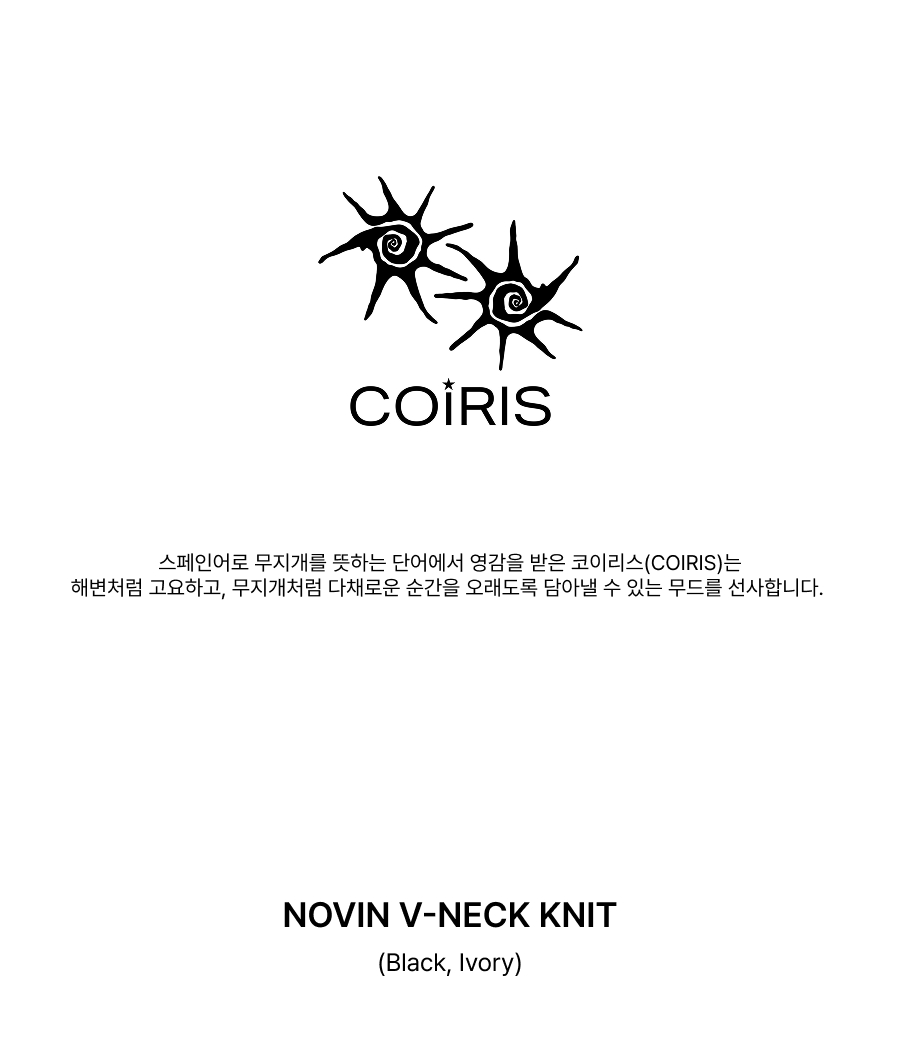 COIRIS

스페인어로 무지개를 뜻하는 단어에서 영감을 받은 코이리스(COIRIS)는
해변처럼 고요하고, 무지개처럼 다채로운 순간을 오래도록 담아낼 수 있는 무드를 선사합니다.

NOVIN V-NECK KNIT

(Black, Ivory)